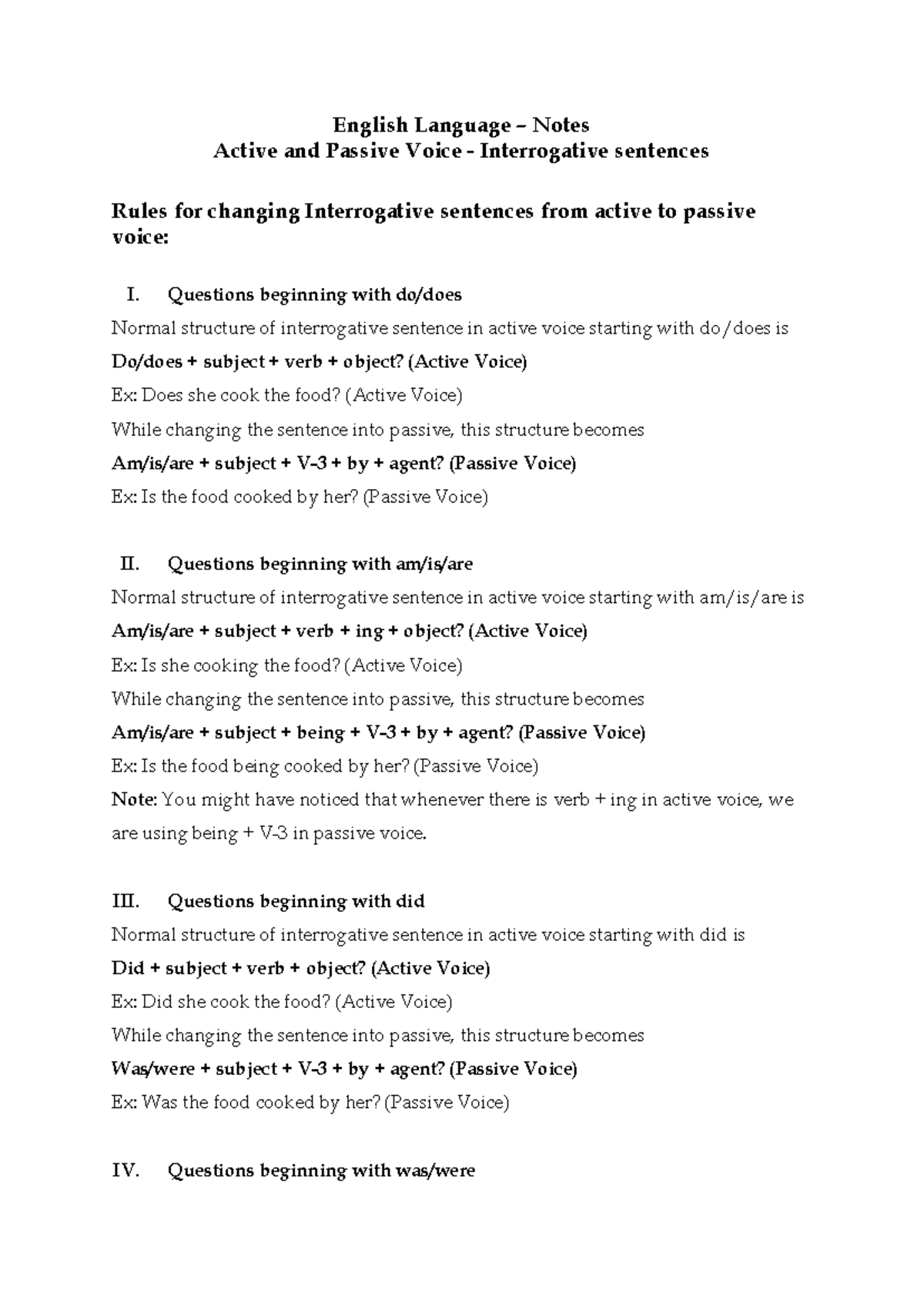 English Language – Notes
Active and Passive Voice - Interrogative sentences

Rules for changing Interrogative sentences from active to passive voice:

I. Questions beginning with do/does
Normal structure of interrogative sentence in active voice starting with do/does is
Do/does + subject + verb + object? (Active Voice)
Ex: Does she cook the food? (Active Voice)
While changing the sentence into passive, this structure becomes
Am/is/are + subject + V-3 + by + agent? (Passive Voice)
Ex: Is the food cooked by her? (Passive Voice)

II. Questions beginning with am/is/are
Normal structure of interrogative sentence in active voice starting with am/is/are is
Am/is/are + subject + verb + ing + object? (Active Voice)
Ex: Is she cooking the food? (Active Voice)
While changing the sentence into passive, this structure becomes
Am/is/are + subject + being + V-3 + by + agent? (Passive Voice)
Ex: Is the food being cooked by her? (Passive Voice)
Note: You might have noticed that whenever there is verb + ing in active voice, we are using being + V-3 in passive voice.

III. Questions beginning with did
Normal structure of interrogative sentence in active voice starting with did is
Did + subject + verb + object? (Active Voice)
Ex: Did she cook the food? (Active Voice)
While changing the sentence into passive, this structure becomes
Was/were + subject + V-3 + by + agent? (Passive Voice)
Ex: Was the food cooked by her? (Passive Voice)

IV. Questions beginning with was/were